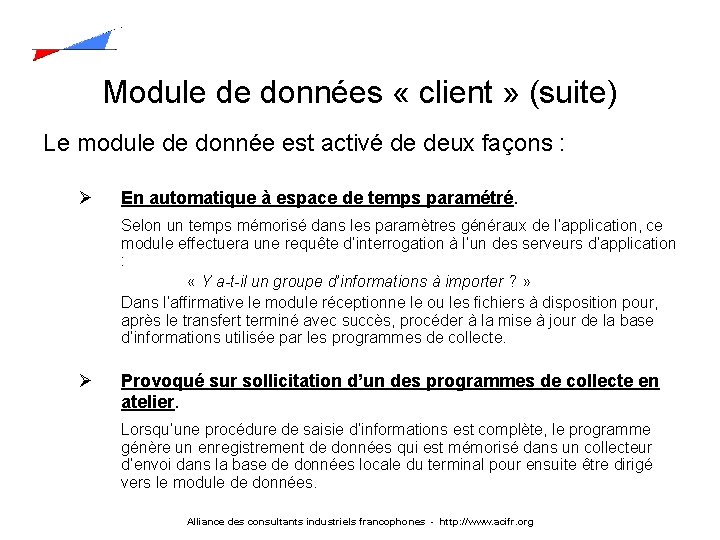 Module de données « client » (suite)

Le module de donnée est activé de deux façons :

➢ En automatique à espace de temps paramétré.

Selon un temps mémorisé dans les paramètres généraux de l'application, ce module effectuera une requête d'interrogation à l'un des serveurs d'application :

« Y a-t-il un groupe d'informations à importer ? »

Dans l'affirmative le module réceptionne le ou les fichiers à disposition pour, après le transfert terminé avec succès, procéder à la mise à jour de la base d'informations utilisée par les programmes de collecte.

➢ Provoqué sur sollicitation d'un des programmes de collecte en atelier.

Lorsqu'une procédure de saisie d'informations est complète, le programme génère un enregistrement de données qui est mémorisé dans un collecteur d'envoi dans la base de données locale du terminal pour ensuite être dirigé vers le module de données.

Alliance des consultants industriels francophones - http://www.acifr.org